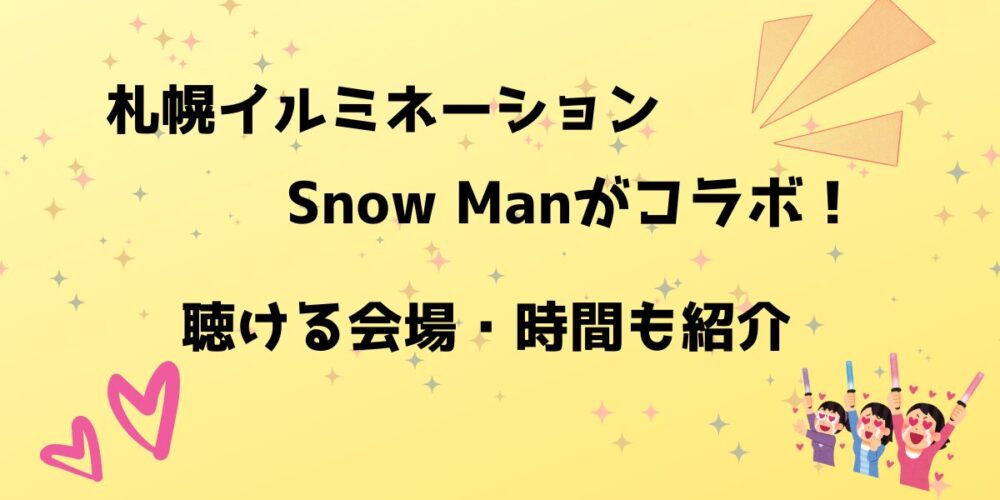 札幌イルミネーション

Snow Manがコラボ！

聴ける会場・時間も紹介